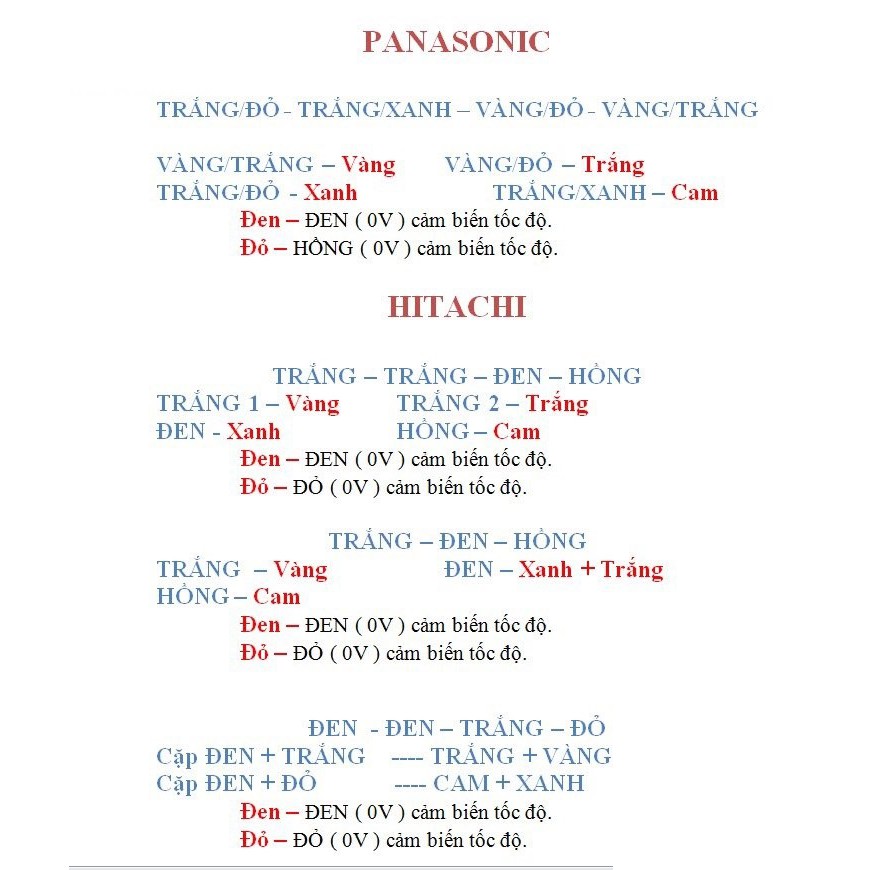 PANASONIC

TRẮNG/ĐỎ - TRẮNG/XANH – VÀNG/ĐỎ - VÀNG/TRẮNG

VÀNG/TRẮNG – Vàng VÀNG/ĐỎ – Trắng
TRẮNG/ĐỎ - Xanh TRẮNG/XANH – Cam
Đen – ĐEN ( 0V ) cảm biến tốc độ.
Đỏ – HỒNG ( 0V ) cảm biến tốc độ.

HITACHI

TRẮNG – TRẮNG – ĐEN – HỒNG
TRẮNG 1 – Vàng TRẮNG 2 – Trắng
ĐEN - Xanh HỒNG – Cam
Đen – ĐEN ( 0V ) cảm biến tốc độ.
Đỏ – ĐỎ ( 0V ) cảm biến tốc độ.

TRẮNG – ĐEN – HỒNG
TRẮNG – Vàng ĐEN – Xanh + Trắng
HỒNG – Cam
Đen – ĐEN ( 0V ) cảm biến tốc độ.
Đỏ – ĐỎ ( 0V ) cảm biến tốc độ.

ĐEN - ĐEN – TRẮNG – ĐỎ
Cặp ĐEN + TRẮNG ---- TRẮNG + VÀNG
Cặp ĐEN + ĐỎ ---- CAM + XANH
Đen – ĐEN ( 0V ) cảm biến tốc độ.
Đỏ – ĐỎ ( 0V ) cảm biến tốc độ.